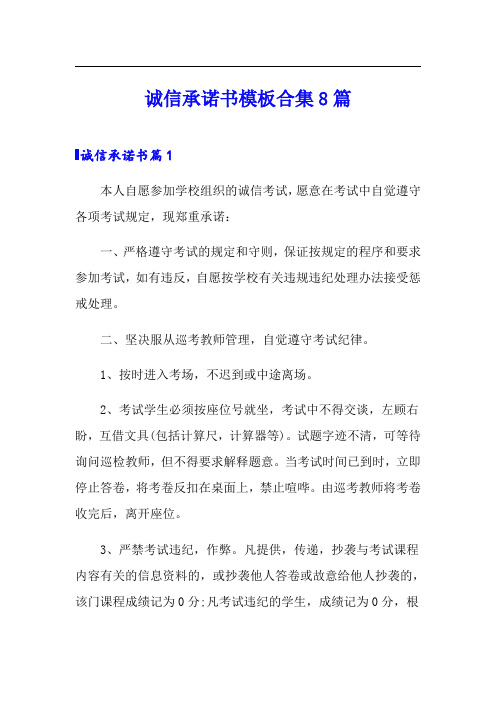 诚信承诺书模板合集8篇

诚信承诺书篇1

本人自愿参加学校组织的诚信考试，愿意在考试中自觉遵守各项考试规定，现郑重承诺：

一、严格遵守考试的规定和守则，保证按规定的程序和要求参加考试，如有违反，自愿按学校有关违规违纪处理办法接受惩戒处理。

二、坚决服从巡考教师管理，自觉遵守考试纪律。

1、按时进入考场，不迟到或中途离场。

2、考试学生必须按座位号就坐，考试中不得交谈，左顾右盼，互借文具(包括计算尺，计算器等)。试题字迹不清，可等待询问巡检教师，但不得要求解释题意。当考试时间已到时，立即停止答卷，将考卷反扣在桌面上，禁止喧哗。由巡考教师将考卷收完后，离开座位。

3、严禁考试违纪，作弊。凡提供，传递，抄袭与考试课程内容有关的信息资料的，或抄袭他人答卷或故意给他人抄袭的，该门课程成绩记为0分;凡考试违纪的学生，成绩记为0分，根